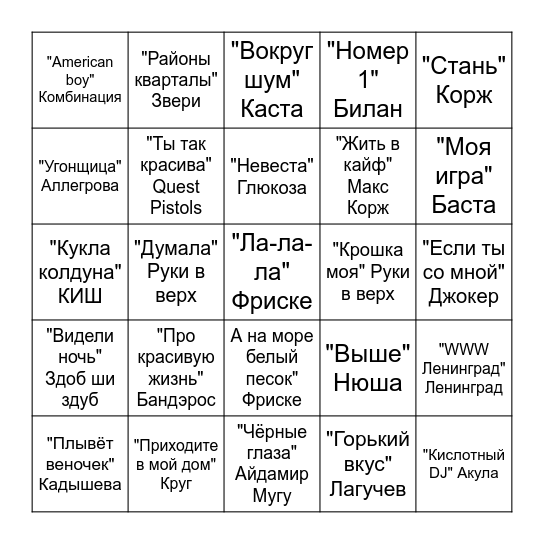 | | | | | |
|---|---|---|---|---|
| "American boy" Комбинация | "Районы кварталы" Звери | "Вокруг шум" Каста | "Номер 1" Билан | "Стань" Корж |
| "Угонщица" Аллегрова | "Ты так красива" Quest Pistols | "Невеста" Глюкоза | "Жить в кайф" Макс Корж | "Моя игра" Баста |
| "Кукла колдуна" КИШ | "Думала" Руки в верх | "Ла-ла-ла" Фриске | "Крошка моя" Руки в верх | "Если ты со мной" Джокер |
| "Видели ночь" Здоб ши здуб | "Про красивую жизнь" Бандэрос | А на море белый песок" Фриске | "Выше" Нюша | "WWW Ленинград" Ленинград |
| "Плывёт веночек" Кадышева | "Приходите в мой дом" Круг | "Чёрные глаза" Айдамир Мугу | "Горький вкус" Лагучев | "Кислотный DJ" Акула |